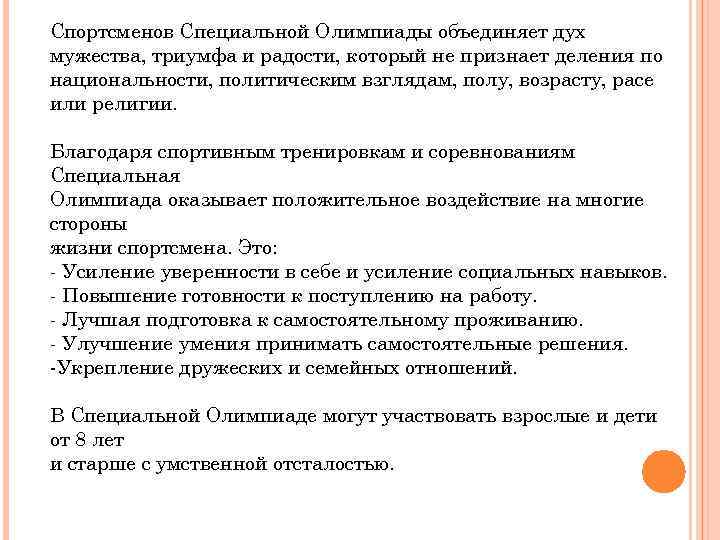 Спортсменов Специальной Олимпиады объединяет дух мужества, триумфа и радости, который не признает деления по национальности, политическим взглядам, полу, возрасту, расе или религии.

Благодаря спортивным тренировкам и соревнованиям Специальная
Олимпиада оказывает положительное воздействие на многие стороны
жизни спортсмена. Это:
- Усиление уверенности в себе и усиление социальных навыков.
- Повышение готовности к поступлению на работу.
- Лучшая подготовка к самостоятельному проживанию.
- Улучшение умения принимать самостоятельные решения.
-Укрепление дружеских и семейных отношений.

В Специальной Олимпиаде могут участвовать взрослые и дети от 8 лет
и старше с умственной отсталостью.